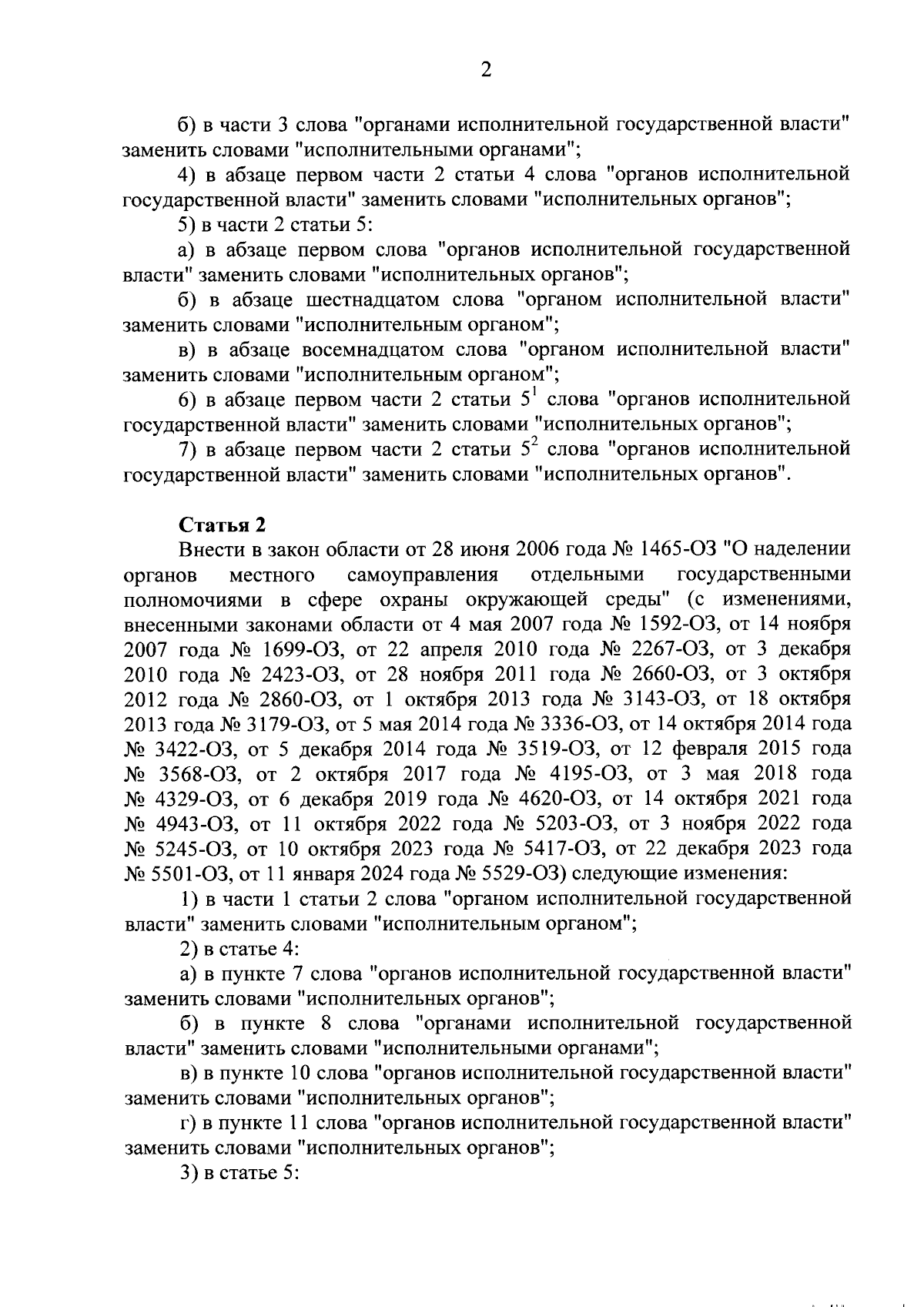 2

б) в части 3 слова "органами исполнительной государственной власти" заменить словами "исполнительными органами";

4) в абзаце первом части 2 статьи 4 слова "органов исполнительной государственной власти" заменить словами "исполнительных органов";

5) в части 2 статьи 5:

а) в абзаце первом слова "органов исполнительной государственной власти" заменить словами "исполнительных органов";

б) в абзаце шестнадцатом слова "органом исполнительной власти" заменить словами "исполнительным органом";

в) в абзаце восемнадцатом слова "органом исполнительной власти" заменить словами "исполнительным органом";

6) в абзаце первом части 2 статьи $5^1$ слова "органов исполнительной государственной власти" заменить словами "исполнительных органов";

7) в абзаце первом части 2 статьи $5^2$ слова "органов исполнительной государственной власти" заменить словами "исполнительных органов".

Статья 2

Внести в закон области от 28 июня 2006 года № 1465-ОЗ "О наделении органов местного самоуправления отдельными государственными полномочиями в сфере охраны окружающей среды" (с изменениями, внесенными законами области от 4 мая 2007 года № 1592-ОЗ, от 14 ноября 2007 года № 1699-ОЗ, от 22 апреля 2010 года № 2267-ОЗ, от 3 декабря 2010 года № 2423-ОЗ, от 28 ноября 2011 года № 2660-ОЗ, от 3 октября 2012 года № 2860-ОЗ, от 1 октября 2013 года № 3143-ОЗ, от 18 октября 2013 года № 3179-ОЗ, от 5 мая 2014 года № 3336-ОЗ, от 14 октября 2014 года № 3422-ОЗ, от 5 декабря 2014 года № 3519-ОЗ, от 12 февраля 2015 года № 3568-ОЗ, от 2 октября 2017 года № 4195-ОЗ, от 3 мая 2018 года № 4329-ОЗ, от 6 декабря 2019 года № 4620-ОЗ, от 14 октября 2021 года № 4943-ОЗ, от 11 октября 2022 года № 5203-ОЗ, от 3 ноября 2022 года № 5245-ОЗ, от 10 октября 2023 года № 5417-ОЗ, от 22 декабря 2023 года № 5501-ОЗ, от 11 января 2024 года № 5529-ОЗ) следующие изменения:

1) в части 1 статьи 2 слова "органом исполнительной государственной власти" заменить словами "исполнительным органом";

2) в статье 4:

а) в пункте 7 слова "органов исполнительной государственной власти" заменить словами "исполнительных органов";

б) в пункте 8 слова "органами исполнительной государственной власти" заменить словами "исполнительными органами";

в) в пункте 10 слова "органов исполнительной государственной власти" заменить словами "исполнительных органов";

г) в пункте 11 слова "органов исполнительной государственной власти" заменить словами "исполнительных органов";

3) в статье 5: